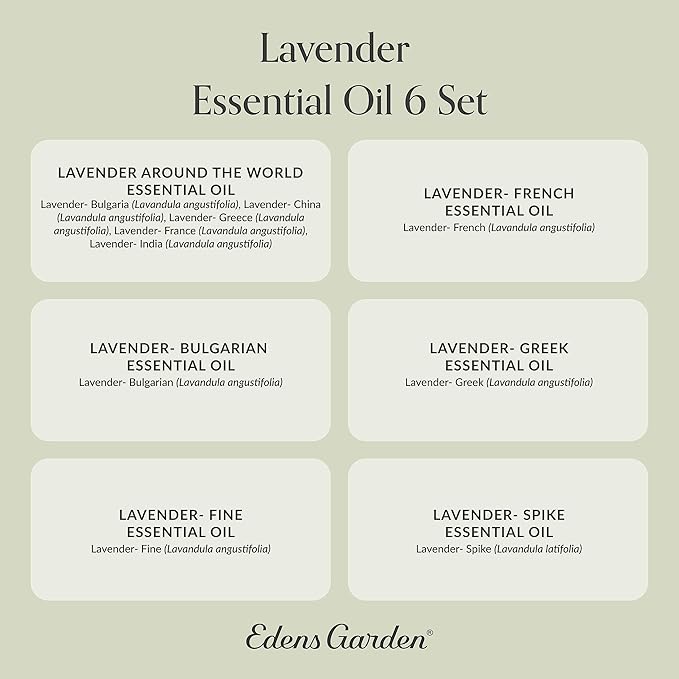 Lavender
Essential Oil 6 Set

LAVENDER AROUND THE WORLD ESSENTIAL OIL
Lavender- Bulgaria (Lavandula angustifolia), Lavender- China (Lavandula angustifolia), Lavender- Greece (Lavandula angustifolia), Lavender- France (Lavandula angustifolia), Lavender- India (Lavandula angustifolia)

LAVENDER- FRENCH ESSENTIAL OIL
Lavender- French (Lavandula angustifolia)

LAVENDER- BULGARIAN ESSENTIAL OIL
Lavender- Bulgarian (Lavandula angustifolia)

LAVENDER- GREEK ESSENTIAL OIL
Lavender- Greek (Lavandula angustifolia)

LAVENDER- FINE ESSENTIAL OIL
Lavender- Fine (Lavandula angustifolia)

LAVENDER- SPIKE ESSENTIAL OIL
Lavender- Spike (Lavandula latifolia)

Edens Garden®